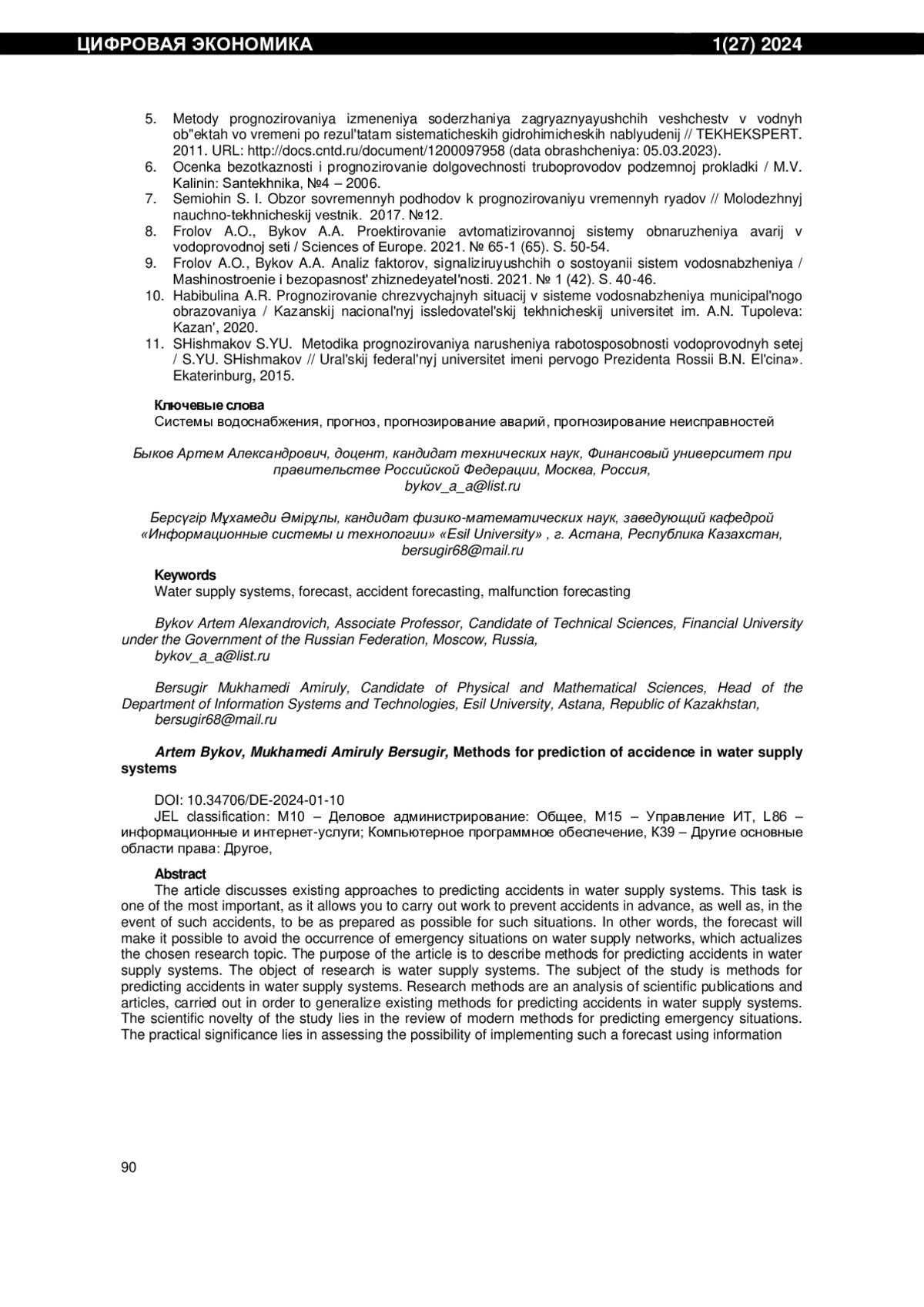 ЦИФРОВАЯ ЭКОНОМИКА 1(27) 2024

5. Metody prognozirovaniya izmeneniya soderzhaniya zagryaznyayushchih veshchestv v vodnyh ob"ektah vo vremeni po rezul'tatam sistematicheskih gidrohimicheskih nablyudenij // TEKHEKSPERT. 2011. URL: http://docs.cntd.ru/document/1200097958 (data obrashcheniya: 05.03.2023).
6. Ocenka bezotkaznosti i prognozirovanie dolgovechnosti truboprovodov podzemnoj prokladki / M.V. Kalinin: Santekhnika, №4 – 2006.
7. Semiohin S. I. Obzor sovremennyh podhodov k prognozirovaniyu vremennyh ryadov // Molodezhnyj nauchno-tekhnicheskij vestnik. 2017. №12.
8. Frolov A.O., Bykov A.A. Proektirovanie avtomatizirovannoj sistemy obnaruzheniya avarij v vodoprovodnoj seti / Sciences of Europe. 2021. № 65-1 (65). S. 50-54.
9. Frolov A.O., Bykov A.A. Analiz faktorov, signaliziruyushchih o sostoyanii sistem vodosnabzheniya / Mashinostroenie i bezopasnost' zhiznedeyatel'nosti. 2021. № 1 (42). S. 40-46.
10. Habibulina A.R. Prognozirovanie chrezvychajnyh situacij v sisteme vodosnabzheniya municipal'nogo obrazovaniya / Kazanskij nacional'nyj issledovatel'skij tekhnicheskij universitet im. A.N. Tupoleva: Kazan', 2020.
11. SHishmakov S.YU. Metodika prognozirovaniya narusheniya rabotosposobnosti vodoprovodnyh setej / S.YU. SHishmakov // Ural'skij federal'nyj universitet imeni pervogo Prezidenta Rossii B.N. El'cina». Ekaterinburg, 2015.

Ключевые слова
Системы водоснабжения, прогноз, прогнозирование аварий, прогнозирование неисправностей

Быков Артем Александрович, доцент, кандидат технических наук, Финансовый университет при правительстве Российской Федерации, Москва, Россия,
bykov_a_a@list.ru

Берсүгір Мұхамеди Әмірұлы, кандидат физико-математических наук, заведующий кафедрой «Информационные системы и технологии» «Esil University» , г. Астана, Республика Казахстан,
bersugir68@mail.ru

Keywords
Water supply systems, forecast, accident forecasting, malfunction forecasting

Bykov Artem Alexandrovich, Associate Professor, Candidate of Technical Sciences, Financial University under the Government of the Russian Federation, Moscow, Russia,
bykov_a_a@list.ru

Bersugir Mukhamedi Amiruly, Candidate of Physical and Mathematical Sciences, Head of the Department of Information Systems and Technologies, Esil University, Astana, Republic of Kazakhstan,
bersugir68@mail.ru

Artem Bykov, Mukhamedi Amiruly Bersugir, Methods for prediction of accidence in water supply systems

DOI: 10.34706/DE-2024-01-10
JEL classification: M10 – Деловое администрирование: Общее, M15 – Управление ИТ, L86 – информационные и интернет-услуги; Компьютерное программное обеспечение, K39 – Другие основные области права: Другое,

Abstract
The article discusses existing approaches to predicting accidents in water supply systems. This task is one of the most important, as it allows you to carry out work to prevent accidents in advance, as well as, in the event of such accidents, to be as prepared as possible for such situations. In other words, the forecast will make it possible to avoid the occurrence of emergency situations on water supply networks, which actualizes the chosen research topic. The purpose of the article is to describe methods for predicting accidents in water supply systems. The object of research is water supply systems. The subject of the study is methods for predicting accidents in water supply systems. Research methods are an analysis of scientific publications and articles, carried out in order to generalize existing methods for predicting accidents in water supply systems. The scientific novelty of the study lies in the review of modern methods for predicting emergency situations. The practical significance lies in assessing the possibility of implementing such a forecast using information

90